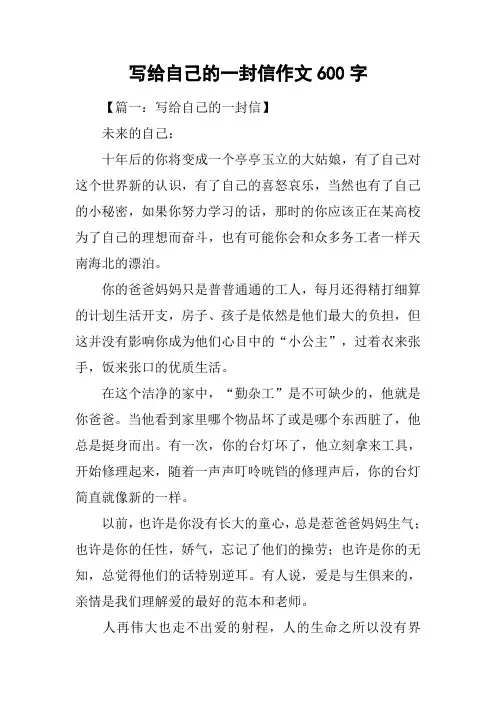 写给自己的一封信作文600字

【篇一：写给自己的一封信】

未来的自己：

十年后的你将变成一个亭亭玉立的大姑娘，有了自己对这个世界新的认识，有了自己的喜怒哀乐，当然也有了自己的小秘密，如果你努力学习的话，那时的你应该正在某高校为了自己的理想而奋斗，也有可能你会和众多务工者一样天南海北的漂泊。

你的爸爸妈妈只是普普通通的工人，每月还得精打细算的计划生活开支，房子、孩子是依然是他们最大的负担，但这并没有影响你成为他们心目中的“小公主”，过着衣来张手，饭来张口的优质生活。

在这个洁净的家中，“勤杂工”是不可缺少的，他就是你爸爸。当他看到家里哪个物品坏了或是哪个东西脏了，他总是挺身而出。有一次，你的台灯坏了，他立刻拿来工具，开始修理起来，随着一声声叮呤咣铛的修理声后，你的台灯简直就像新的一样。

以前，也许是你没有长大的童心，总是惹爸爸妈妈生气；也许是你的任性，娇气，忘记了他们的操劳；也许是你的无知，总觉得他们的话特别逆耳。有人说，爱是与生俱来的，亲情是我们理解爱的最好的范本和老师。

人再伟大也走不出爱的射程，人的生命之所以没有界